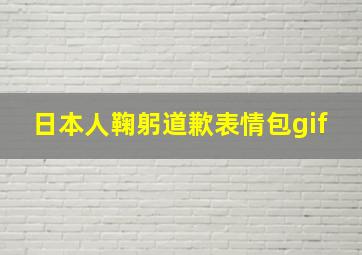 日本人鞠躬道歉表情包gif